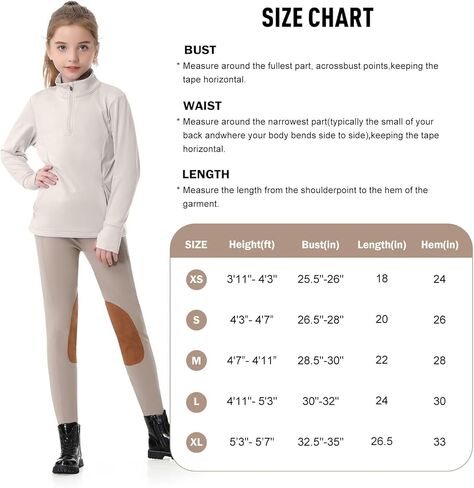 SIZE CHART

BUST
* Measure around the fullest part, acrossbust points,keeping the tape horizontal.

WAIST
* Measure around the narrowest part(typically the small of your back andwhere your body bends side to side),keeping the tape horizontal.

LENGTH
* Measure the length from the shoulderpoint to the hem of the garment.

| SIZE | Height(ft) | Bust(in) | Length(in) | Hem(in) |
|---|---|---|---|---|
| XS | 3'11"- 4'3" | 25.5"-26" | 18 | 24 |
| S | 4'3"- 4'7" | 26.5"-28" | 20 | 26 |
| M | 4'7"- 4'11" | 28.5"-30" | 22 | 28 |
| L | 4'11"- 5'3" | 30"-32" | 24 | 30 |
| XL | 5'3"- 5'7" | 32.5"-35" | 26.5 | 33 |